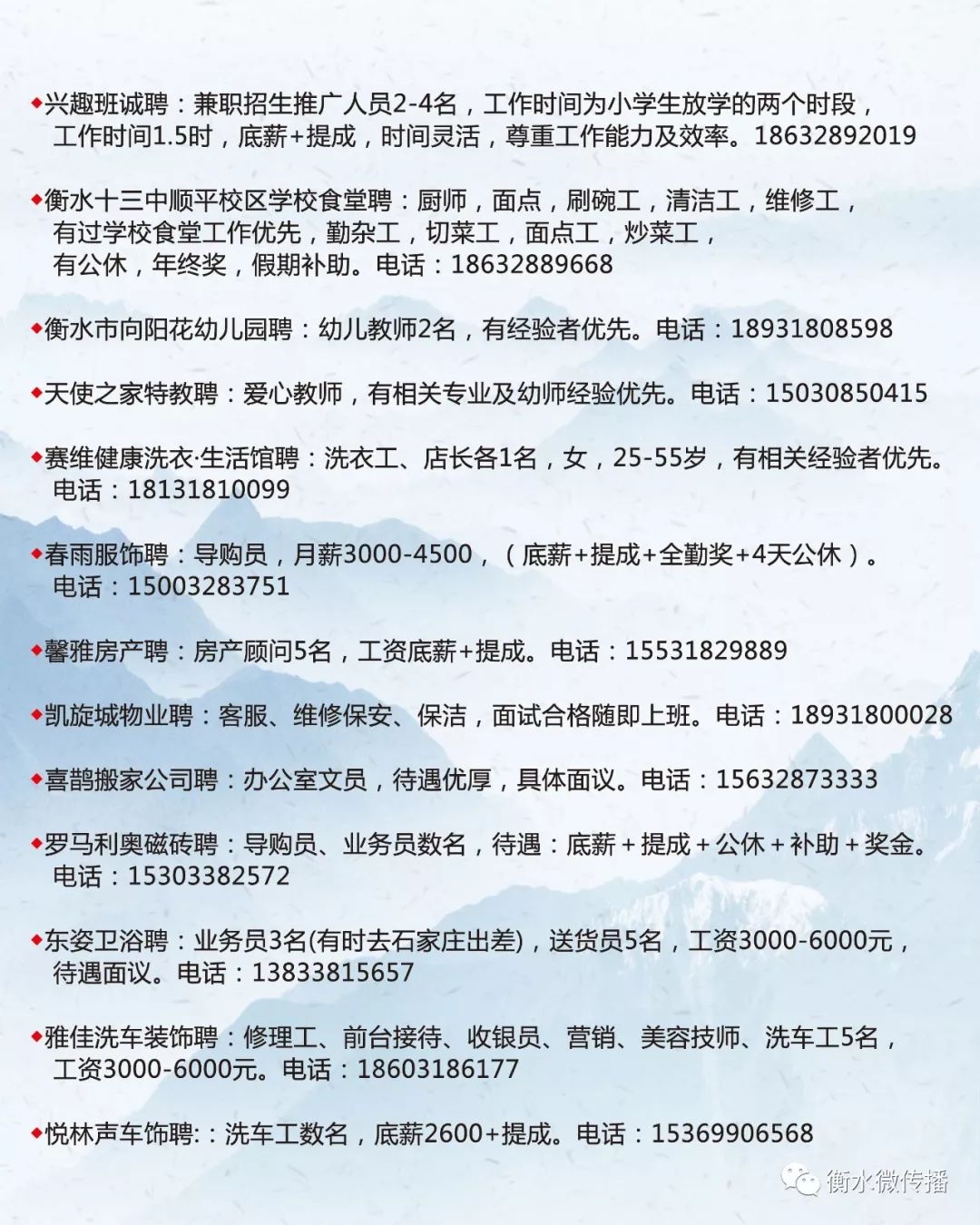 ◆兴趣班诚聘：兼职招生推广人员2-4名，工作时间为小学生放学的两个时段，工作时间1.5时，底薪+提成，时间灵活，尊重工作能力及效率。18632892019

◆衡水十三中顺平校区学校食堂聘：厨师，面点，刷碗工，清洁工，维修工，有过学校食堂工作优先，勤杂工，切菜工，面点工，炒菜工，有公休，年终奖，假期补助。电话：18632889668

◆衡水市向阳花幼儿园聘：幼儿教师2名，有经验者优先。电话：18931808598

◆天使之家特教聘：爱心教师，有相关专业及幼师经验优先。电话：15030850415

◆赛维健康洗衣·生活馆聘：洗衣工、店长各1名，女，25-55岁，有相关经验者优先。电话：18131810099

◆春雨服饰聘：导购员，月薪3000-4500，（底薪+提成+全勤奖+4天公休）。电话：15003283751

◆馨雅房产聘：房产顾问5名，工资底薪+提成。电话：15531829889

◆凯旋城物业聘：客服、维修保安、保洁，面试合格随即上班。电话：18931800028

◆喜鹊搬家公司聘：办公室文员，待遇优厚，具体面议。电话：15632873333

◆罗马利奥磁砖聘：导购员、业务员数名，待遇：底薪＋提成＋公休＋补助＋奖金。电话：15303382572

◆东姿卫浴聘：业务员3名(有时去石家庄出差)，送货员5名，工资3000-6000元，待遇面议。电话：13833815657

◆雅佳洗车装饰聘：修理工、前台接待、收银员、营销、美容技师、洗车工5名，工资3000-6000元。电话：18603186177

◆悦林声车饰聘:：洗车工数名，底薪2600+提成。电话：15369906568

衡水微传播